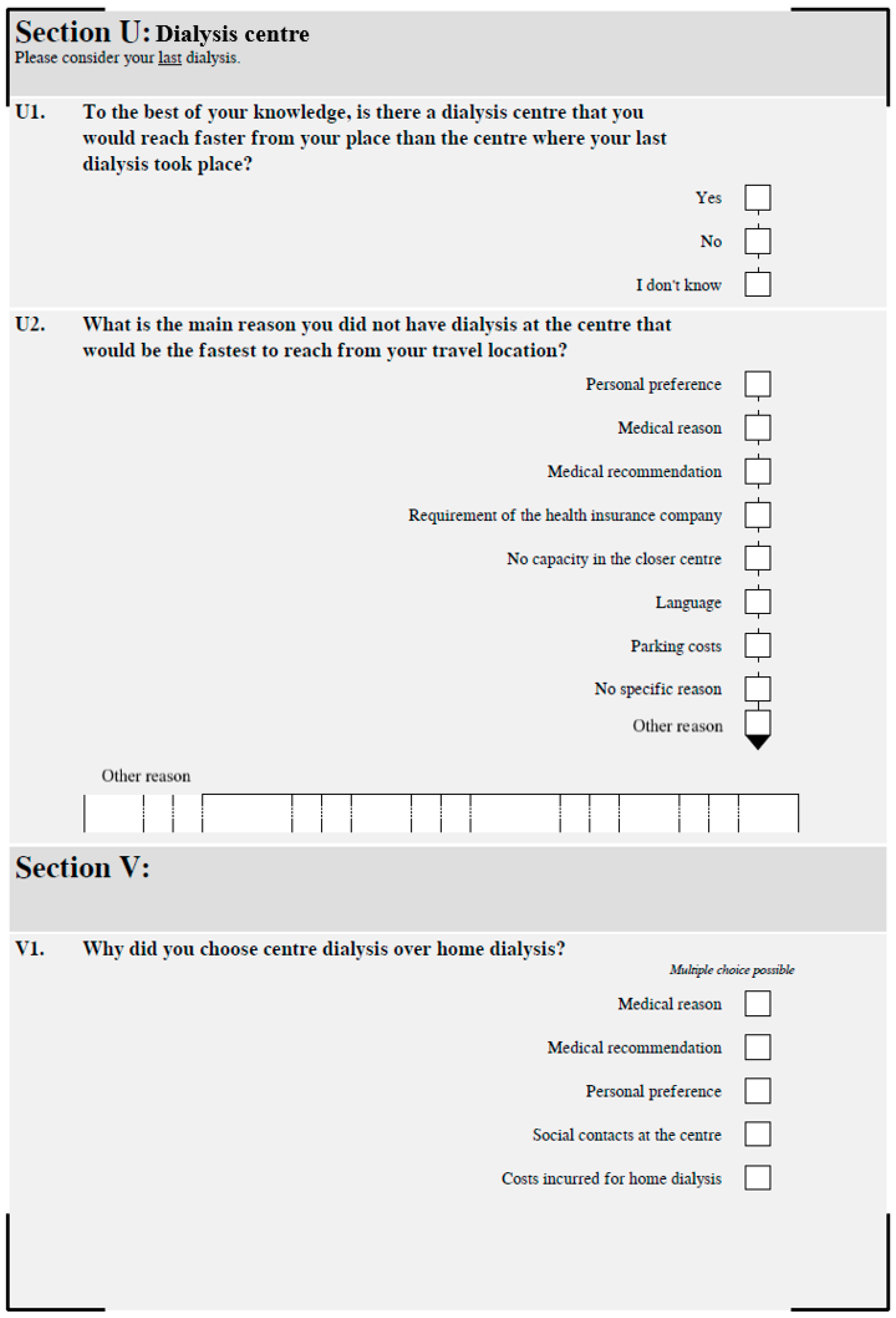 Section U: Dialysis centre
Please consider your last dialysis.

U1. To the best of your knowledge, is there a dialysis centre that you would reach faster from your place than the centre where your last dialysis took place?

Yes
No
I don't know

U2. What is the main reason you did not have dialysis at the centre that would be the fastest to reach from your travel location?

Personal preference
Medical reason
Medical recommendation
Requirement of the health insurance company
No capacity in the closer centre
Language
Parking costs
No specific reason
Other reason

Other reason

Section V:

V1. Why did you choose centre dialysis over home dialysis?

Multiple choice possible

Medical reason
Medical recommendation
Personal preference
Social contacts at the centre
Costs incurred for home dialysis